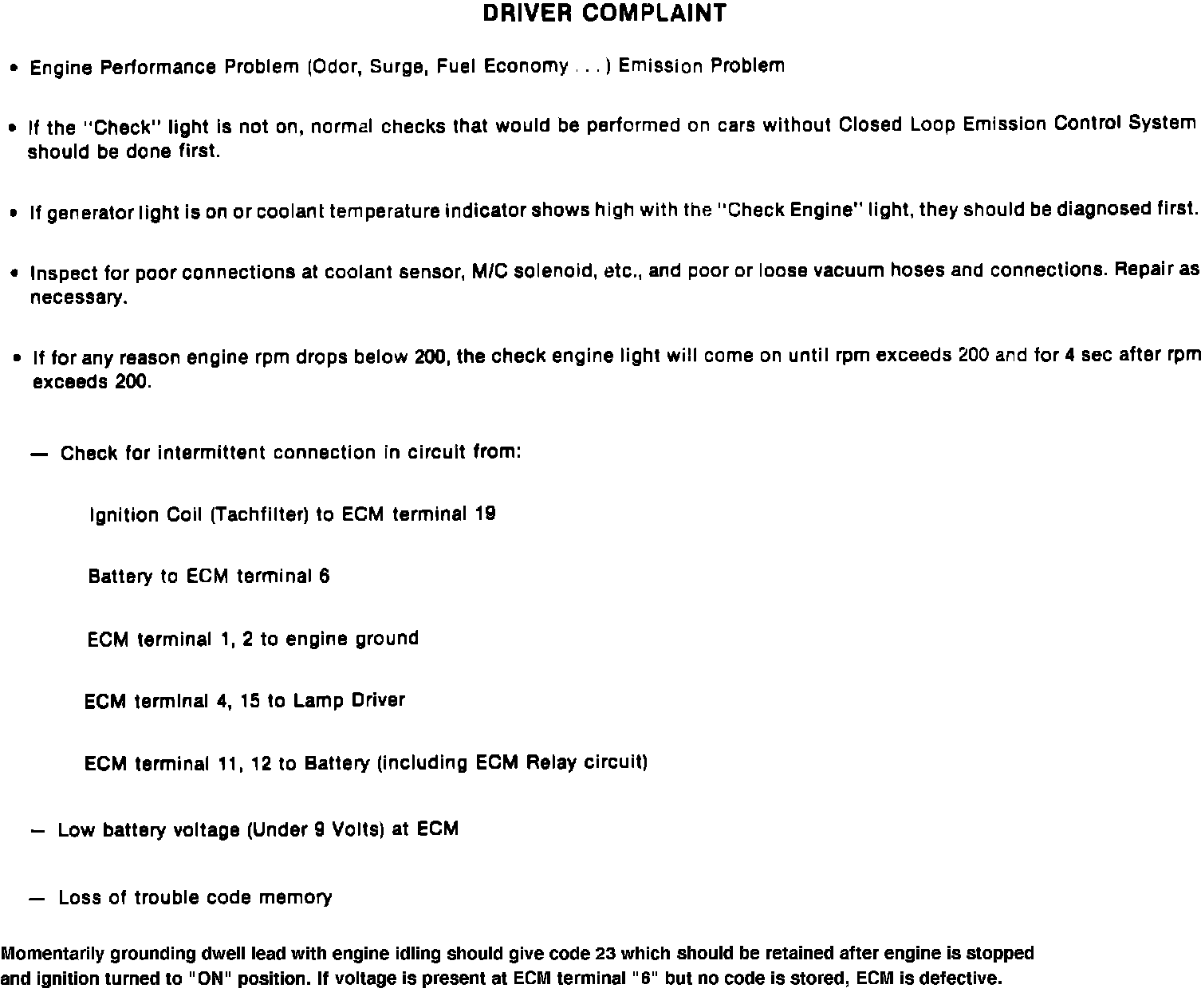 DRIVER COMPLAINT

• Engine Performance Problem (Odor, Surge, Fuel Economy . . . ) Emission Problem

• If the "Check" light is not on, normal checks that would be performed on cars without Closed Loop Emission Control System should be done first.

• If generator light is on or coolant temperature indicator shows high with the "Check Engine" light, they should be diagnosed first.

• Inspect for poor connections at coolant sensor, M/C solenoid, etc., and poor or loose vacuum hoses and connections. Repair as necessary.

• If for any reason engine rpm drops below 200, the check engine light will come on until rpm exceeds 200 and for 4 sec after rpm exceeds 200.

— Check for intermittent connection in circuit from:

Ignition Coil (Tachfilter) to ECM terminal 19

Battery to ECM terminal 6

ECM terminal 1, 2 to engine ground

ECM terminal 4, 15 to Lamp Driver

ECM terminal 11, 12 to Battery (including ECM Relay circuit)

— Low battery voltage (Under 9 Volts) at ECM

— Loss of trouble code memory

Momentarily grounding dwell lead with engine idling should give code 23 which should be retained after engine is stopped and ignition turned to "ON" position. If voltage is present at ECM terminal "6" but no code is stored, ECM is defective.